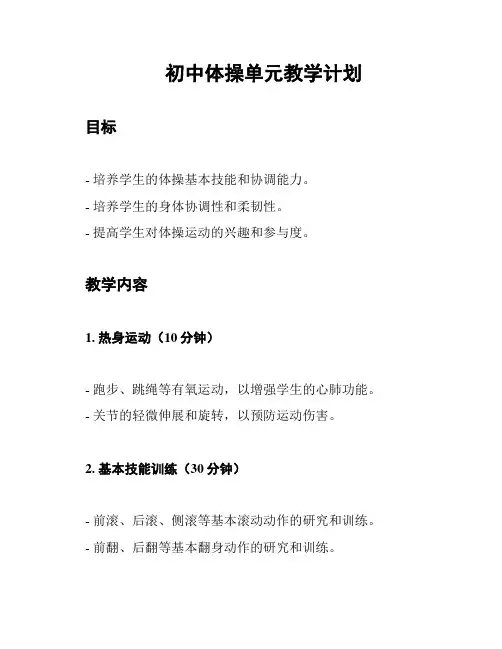 初中体操单元教学计划

目标

- 培养学生的体操基本技能和协调能力。
- 培养学生的身体协调性和柔韧性。
- 提高学生对体操运动的兴趣和参与度。

教学内容

1. 热身运动（10 分钟）

- 跑步、跳绳等有氧运动，以增强学生的心肺功能。
- 关节的轻微伸展和旋转，以预防运动伤害。

2. 基本技能训练（30 分钟）

- 前滚、后滚、侧滚等基本滚动动作的研究和训练。
- 前翻、后翻等基本翻身动作的研究和训练。